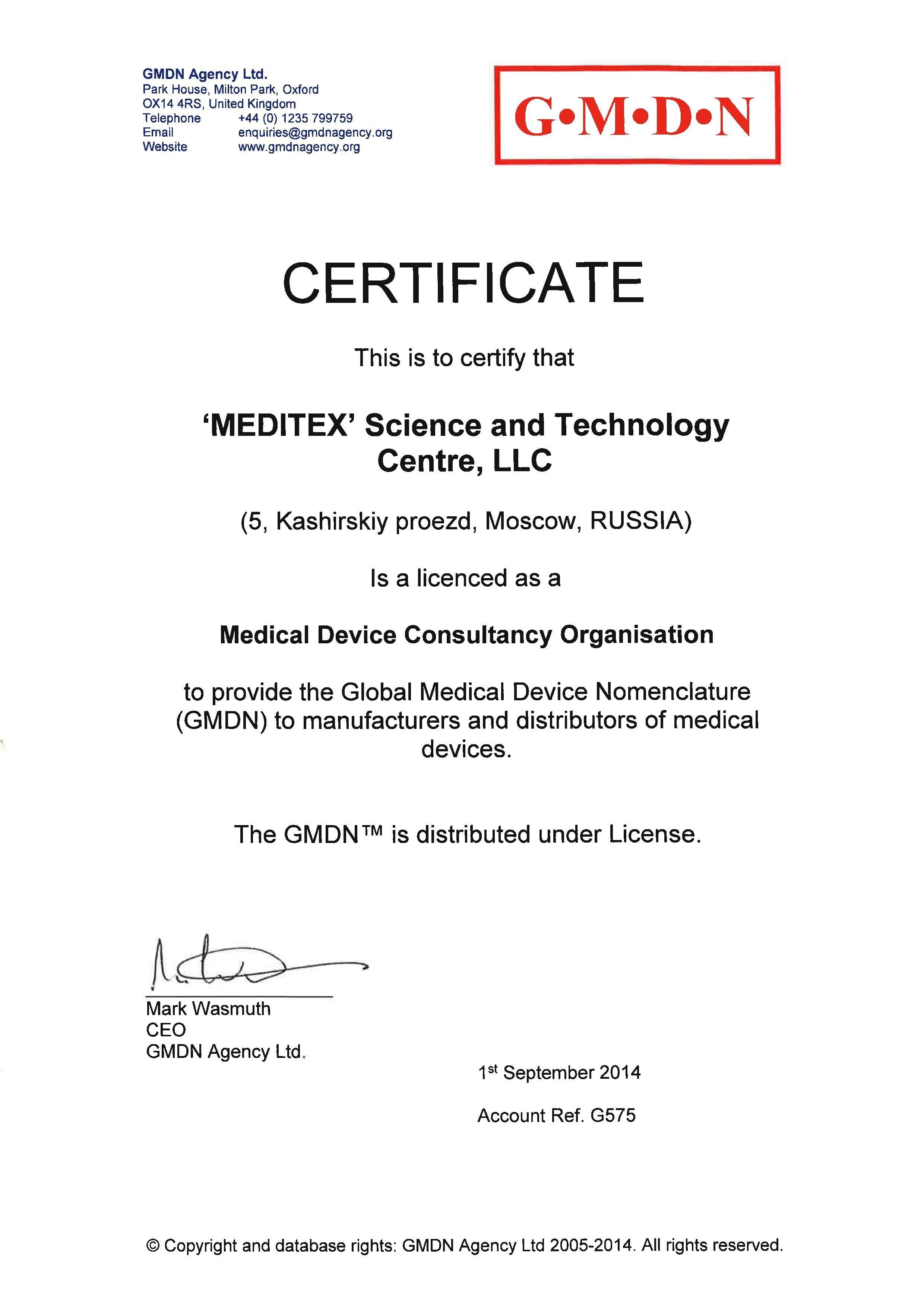 GMDN Agency Ltd.
Park House, Milton Park, Oxford
OX14 4RS, United Kingdom
Telephone +44 (0) 1235 799759
Email enquiries@gmdnagency.org
Website www.gmdnagency.org

G•M•D•N

CERTIFICATE

This is to certify that

'MEDITEX' Science and Technology Centre, LLC

(5, Kashirskiy proezd, Moscow, RUSSIA)

Is a licenced as a

Medical Device Consultancy Organisation

to provide the Global Medical Device Nomenclature (GMDN) to manufacturers and distributors of medical devices.

The GMDN™ is distributed under License.

Mark Wasmuth
CEO
GMDN Agency Ltd.

1$^{st}$ September 2014

Account Ref. G575

© Copyright and database rights: GMDN Agency Ltd 2005-2014. All rights reserved.